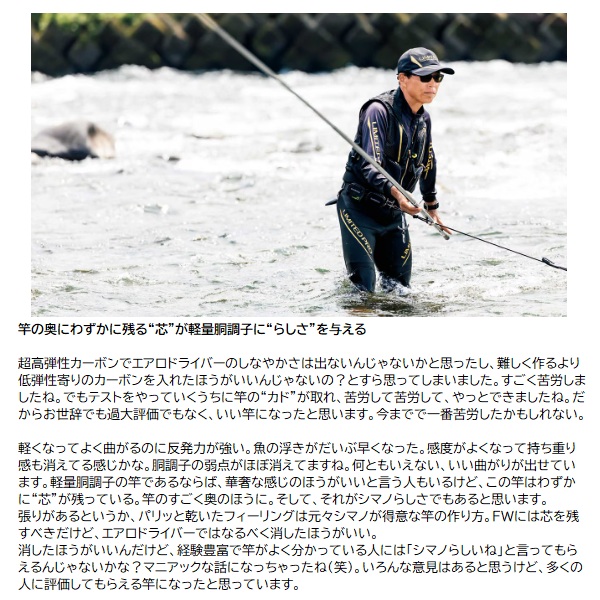 竿の奥にわずかに残る“芯”が軽量胴調子に“らしさ”を与える

超高弾性カーボンでエアロドライバーのしなやかさは出ないんじゃないかと思ったし、難しく作るより低弾性寄りのカーボンを入れたほうがいいんじゃないの？とすら思ってしまいました。すごく苦労しましたね。でもテストをやっていくうちに竿の“カド”が取れ、苦労して苦労して、やっとできましたね。だからお世辞でも過大評価でもなく、いい竿になったと思います。今までで一番苦労したかもしれない。

軽くなってよく曲がるのに反発力が強い。魚の浮きがだいぶ早くなった。感度がよくなって持ち重り感も消えてる感じかな。胴調子の弱点がほぼ消えてますね。何ともいえない、いい曲がりが出せています。軽量胴調子の竿であるならば、華奢な感じのほうがいいと言う人もいるけど、この竿はわずかに“芯”が残っている。竿のすごく奥のほうに。そして、それがシマノらしさでもあると思います。
張りがあるというか、パリッと乾いたフィーリングは元々シマノが得意な竿の作り方。FWには芯を残すべきだけど、エアロドライバーではなるべく消したほうがいい。
消したほうがいいんだけど、経験豊富で竿がよく分かっている人には「シマノらしいね」と言ってもらえるんじゃないかな？マニアックな話になっちゃったね（笑）。いろんな意見はあると思うけど、多くの人に評価してもらえる竿になったと思っています。